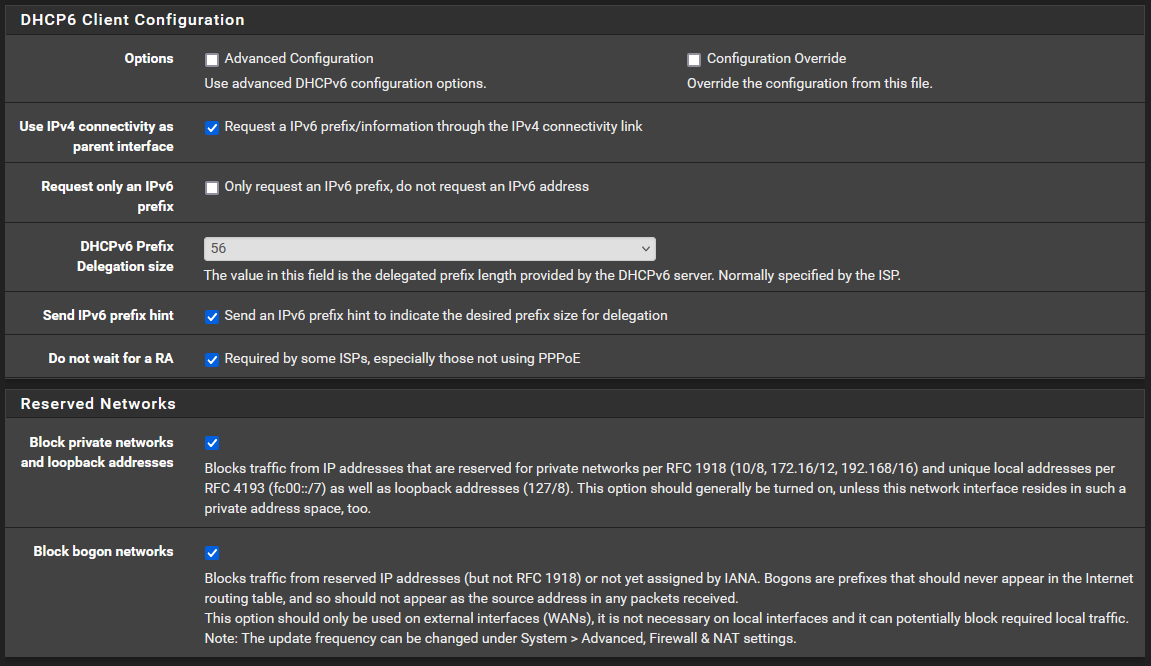 DHCP6 Client Configuration

Options
Advanced Configuration
Use advanced DHCPv6 configuration options.
Configuration Override
Override the configuration from this file.

Use IPv4 connectivity as parent interface
Request a IPv6 prefix/information through the IPv4 connectivity link

Request only an IPv6 prefix
Only request an IPv6 prefix, do not request an IPv6 address

DHCPv6 Prefix Delegation size
56
The value in this field is the delegated prefix length provided by the DHCPv6 server. Normally specified by the ISP.

Send IPv6 prefix hint
Send an IPv6 prefix hint to indicate the desired prefix size for delegation

Do not wait for a RA
Required by some ISPs, especially those not using PPPoE

Reserved Networks

Block private networks and loopback addresses
Blocks traffic from IP addresses that are reserved for private networks per RFC 1918 (10/8, 172.16/12, 192.168/16) and unique local addresses per RFC 4193 (fc00::/7) as well as loopback addresses (127/8). This option should generally be turned on, unless this network interface resides in such a private address space, too.

Block bogon networks
Blocks traffic from reserved IP addresses (but not RFC 1918) or not yet assigned by IANA. Bogons are prefixes that should never appear in the Internet routing table, and so should not appear as the source address in any packets received.
This option should only be used on external interfaces (WANs), it is not necessary on local interfaces and it can potentially block required local traffic.
Note: The update frequency can be changed under System > Advanced, Firewall & NAT settings.